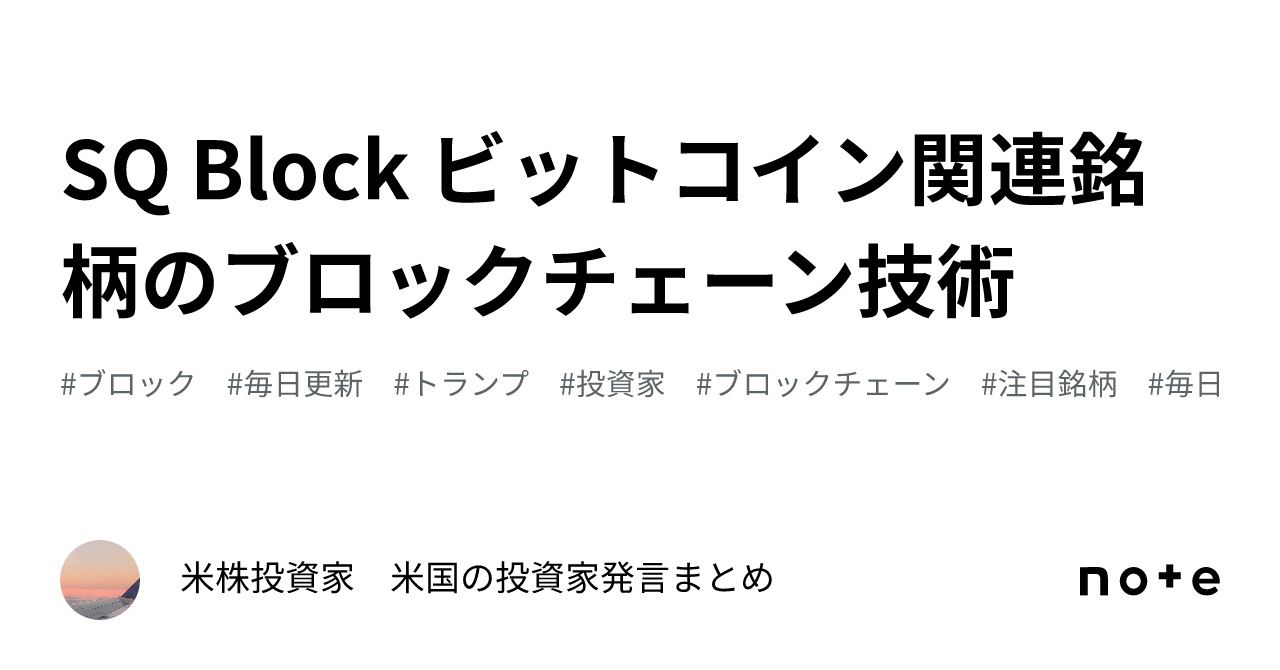 SQ Block ビットコイン関連銘柄のブロックチェーン技術

#ブロック #毎日更新 #トランプ #投資家 #ブロックチェーン #注目銘柄 #毎日

米株投資家　米国の投資家発言まとめ

note